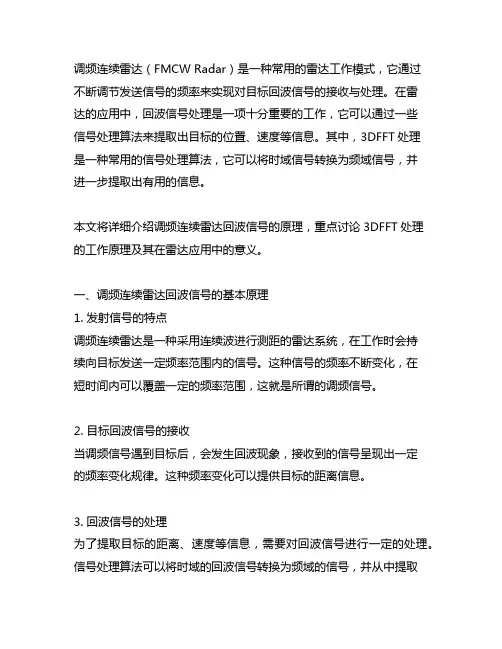 调频连续雷达（FMCW Radar）是一种常用的雷达工作模式，它通过不断调节发送信号的频率来实现对目标回波信号的接收与处理。在雷达的应用中，回波信号处理是一项十分重要的工作，它可以通过一些信号处理算法来提取出目标的位置、速度等信息。其中，3DFFT 处理是一种常用的信号处理算法，它可以将时域信号转换为频域信号，并进一步提取出有用的信息。

本文将详细介绍调频连续雷达回波信号的原理，重点讨论 3DFFT 处理的工作原理及其在雷达应用中的意义。

一、调频连续雷达回波信号的基本原理
1. 发射信号的特点
调频连续雷达是一种采用连续波进行测距的雷达系统，在工作时会持续向目标发送一定频率范围内的信号。这种信号的频率不断变化，在短时间内可以覆盖一定的频率范围，这就是所谓的调频信号。

2. 目标回波信号的接收
当调频信号遇到目标后，会发生回波现象，接收到的信号呈现出一定的频率变化规律。这种频率变化可以提供目标的距离信息。

3. 回波信号的处理
为了提取目标的距离、速度等信息，需要对回波信号进行一定的处理。信号处理算法可以将时域的回波信号转换为频域的信号，并从中提取